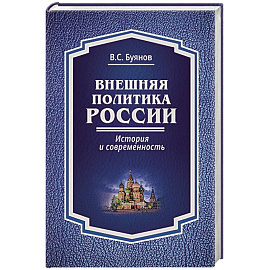 В.С. Буянов

ВНЕШНЯЯ ПОЛИТИКА РОССИИ

История и современность